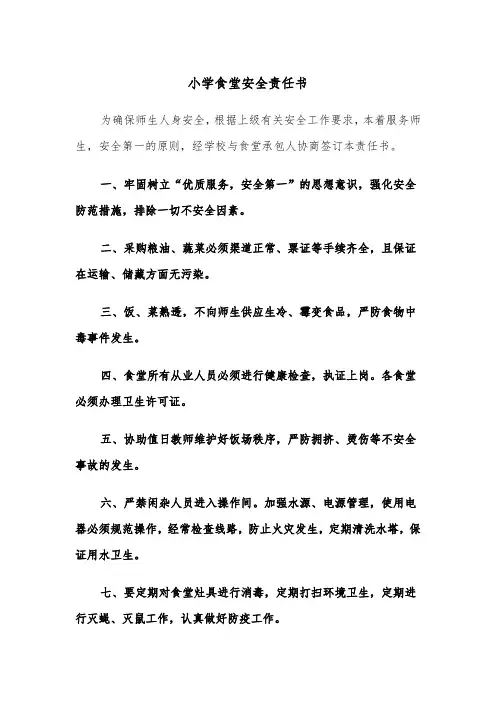 小学食堂安全责任书

为确保师生人身安全，根据上级有关安全工作要求，本着服务师生，安全第一的原则，经学校与食堂承包人协商签订本责任书。

一、牢固树立“优质服务，安全第一”的思想意识，强化安全防范措施，排除一切不安全因素。

二、采购粮油、蔬菜必须渠道正常、票证等手续齐全，且保证在运输、储藏方面无污染。

三、饭、菜熟透，不向师生供应生冷、霉变食品，严防食物中毒事件发生。

四、食堂所有从业人员必须进行健康检查，执证上岗。各食堂必须办理卫生许可证。

五、协助值日教师维护好饭场秩序，严防拥挤、烫伤等不安全事故的发生。

六、严禁闲杂人员进入操作间。加强水源、电源管理，使用电器必须规范操作，经常检查线路，防止火灾发生，定期清洗水塔，保证用水卫生。

七、要定期对食堂灶具进行消毒，定期打扫环境卫生，定期进行灭蝇、灭鼠工作，认真做好防疫工作。